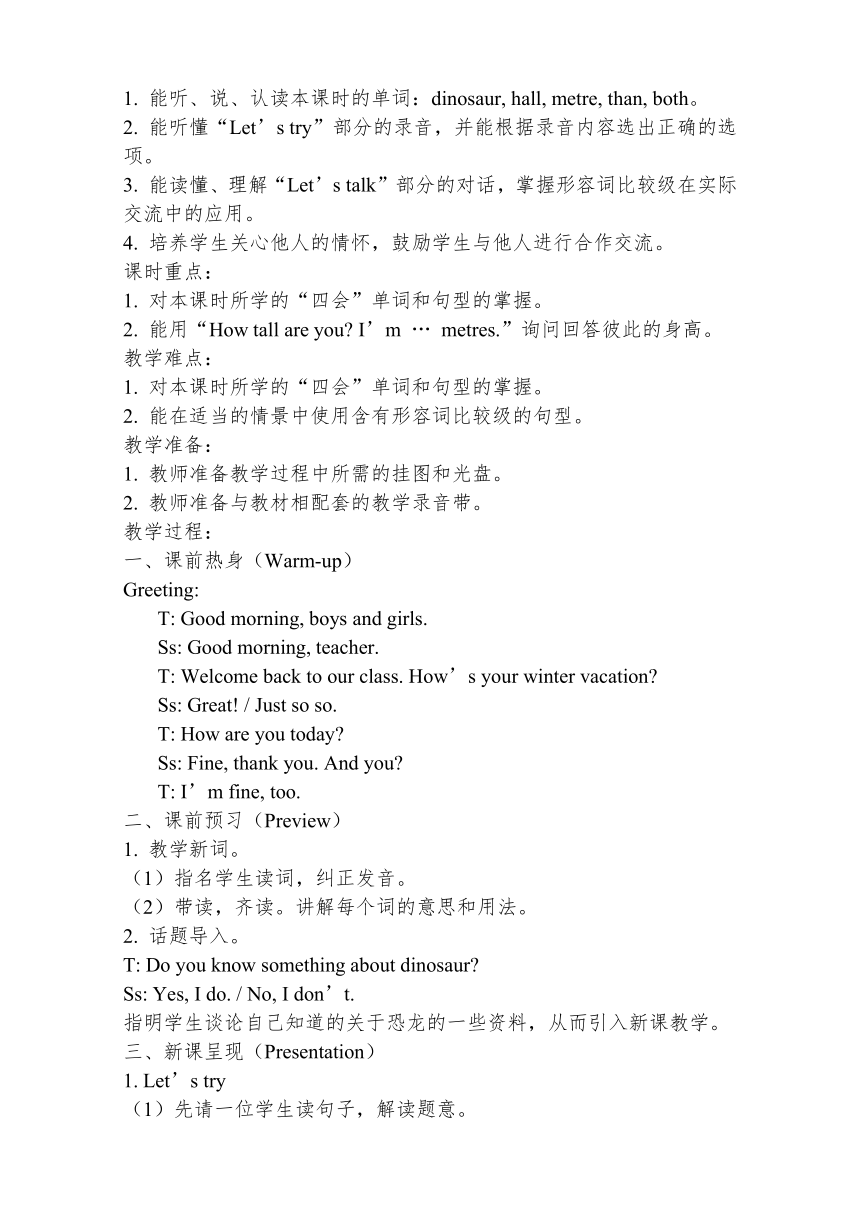 1. 能听、说、认读本课时的单词：dinosaur, hall, metre, than, both。
2. 能听懂“Let’s try”部分的录音，并能根据录音内容选出正确的选项。
3. 能读懂、理解“Let’s talk”部分的对话，掌握形容词比较级在实际交流中的应用。
4. 培养学生关心他人的情怀，鼓励学生与他人进行合作交流。
课时重点：
1. 对本课时所学的“四会”单词和句型的掌握。
2. 能用“How tall are you? I’m … metres.”询问回答彼此的身高。
教学难点：
1. 对本课时所学的“四会”单词和句型的掌握。
2. 能在适当的情景中使用含有形容词比较级的句型。
教学准备：
1. 教师准备教学过程中所需的挂图和光盘。
2. 教师准备与教材相配套的教学录音带。
教学过程：
一、课前热身（Warm-up）
Greeting:
T: Good morning, boys and girls.
Ss: Good morning, teacher.
T: Welcome back to our class. How’s your winter vacation?
Ss: Great! / Just so so.
T: How are you today?
Ss: Fine, thank you. And you?
T: I’m fine, too.
二、课前预习（Preview）
1. 教学新词。
（1）指名学生读词，纠正发音。
（2）带读，齐读。讲解每个词的意思和用法。
2. 话题导入。
T: Do you know something about dinosaur?
Ss: Yes, I do. / No, I don’t.
指明学生谈论自己知道的关于恐龙的一些资料，从而引入新课教学。
三、新课呈现（Presentation）
1. Let’s try
（1）先请一位学生读句子，解读题意。